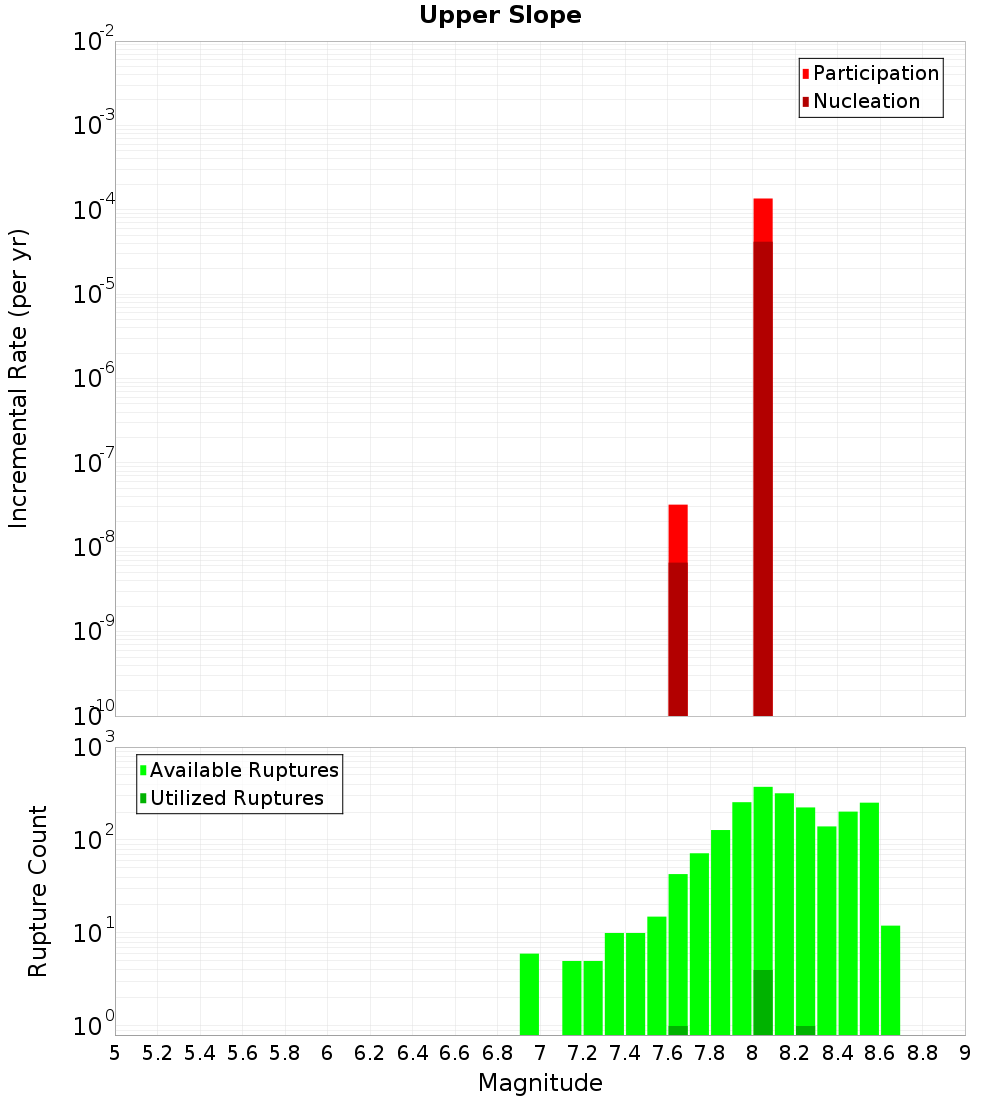 Upper Slope

Participation
Nucleation

Incremental Rate (per yr)

$10^{-2}$
$10^{-3}$
$10^{-4}$
$10^{-5}$
$10^{-6}$
$10^{-7}$
$10^{-8}$
$10^{-9}$
$10^{-10}$

Available Ruptures
Utilized Ruptures

Rupture Count

$10^{3}$
$10^{2}$
$10^{1}$
$10^{0}$

5 5.2 5.4 5.6 5.8 6 6.2 6.4 6.6 6.8 7 7.2 7.4 7.6 7.8 8 8.2 8.4 8.6 8.8 9

Magnitude